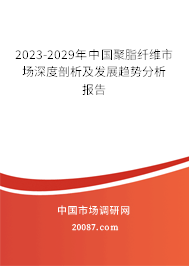 2023-2029年中国聚脂纤维市场深度剖析及发展趋势分析报告

中国市场调研网

20087.com